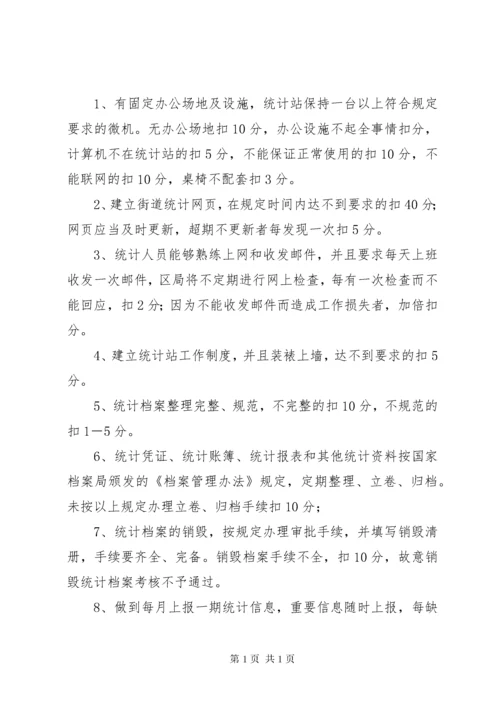 1、有固定办公场地及设施，统计站保持一台以上符合规定要求的微机。无办公场地扣10分，办公设施不起全事情扣分，计算机不在统计站的扣5分，不能保证正常使用的扣10分，不能联网的扣10分，桌椅不配套扣3分。

2、建立街道统计网页，在规定时间内达不到要求的扣40分;网页应当及时更新，超期不更新者每发现一次扣5分。

3、统计人员能够熟练上网和收发邮件，并且要求每天上班收发一次邮件，区局将不定期进行网上检查，每有一次检查而不能回应，扣2分;因为不能收发邮件而造成工作损失者，加倍扣分。

4、建立统计站工作制度，并且装裱上墙，达不到要求的扣5分。

5、统计档案整理完整、规范，不完整的扣10分，不规范的扣1—5分。

6、统计凭证、统计账簿、统计报表和其他统计资料按国家档案局颁发的《档案管理办法》规定，定期整理、立卷、归档。未按以上规定办理立卷、归档手续扣10分;

7、统计档案的销毁，按规定办理审批手续，并填写销毁清册，手续要齐全、完备。销毁档案手续不全，扣10分，故意销毁统计档案考核不予通过。

8、做到每月上报一期统计信息，重要信息随时上报，每缺

第1页 共1页